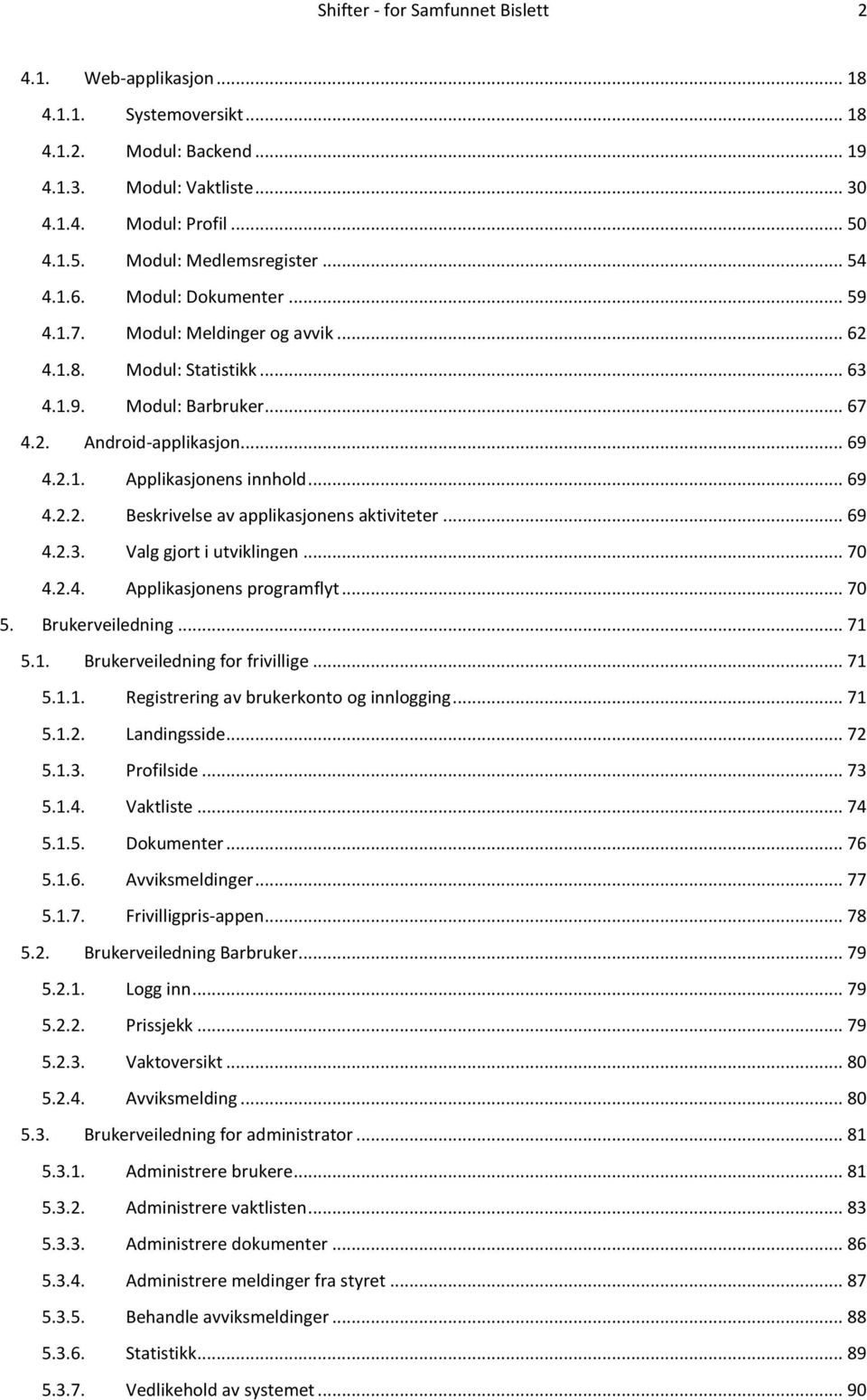 Shifter - for Samfunnet Bislett 2

4.1. Web-applikasjon ... 18
4.1.1. Systemoversikt ... 18
4.1.2. Modul: Backend ... 19
4.1.3. Modul: Vaktliste ... 30
4.1.4. Modul: Profil ... 50
4.1.5. Modul: Medlemsregister ... 54
4.1.6. Modul: Dokumenter ... 59
4.1.7. Modul: Meldinger og avvik ... 62
4.1.8. Modul: Statistikk ... 63
4.1.9. Modul: Barbruker ... 67
4.2. Android-applikasjon ... 69
4.2.1. Applikasjonens innhold ... 69
4.2.2. Beskrivelse av applikasjonens aktiviteter ... 69
4.2.3. Valg gjort i utviklingen ... 70
4.2.4. Applikasjonens programflyt ... 70
5. Brukerveiledning ... 71
5.1. Brukerveiledning for frivillige ... 71
5.1.1. Registrering av brukerkonto og innlogging ... 71
5.1.2. Landingsside ... 72
5.1.3. Profilside ... 73
5.1.4. Vaktliste ... 74
5.1.5. Dokumenter ... 76
5.1.6. Avviksmeldinger ... 77
5.1.7. Frivilligpris-appen ... 78
5.2. Brukerveiledning Barbruker ... 79
5.2.1. Logg inn ... 79
5.2.2. Prissjekk ... 79
5.2.3. Vaktoversikt ... 80
5.2.4. Avviksmelding ... 80
5.3. Brukerveiledning for administrator ... 81
5.3.1. Administrere brukere ... 81
5.3.2. Administrere vaktlisten ... 83
5.3.3. Administrere dokumenter ... 86
5.3.4. Administrere meldinger fra styret ... 87
5.3.5. Behandle avviksmeldinger ... 88
5.3.6. Statistikk ... 89
5.3.7. Vedlikehold av systemet ... 90